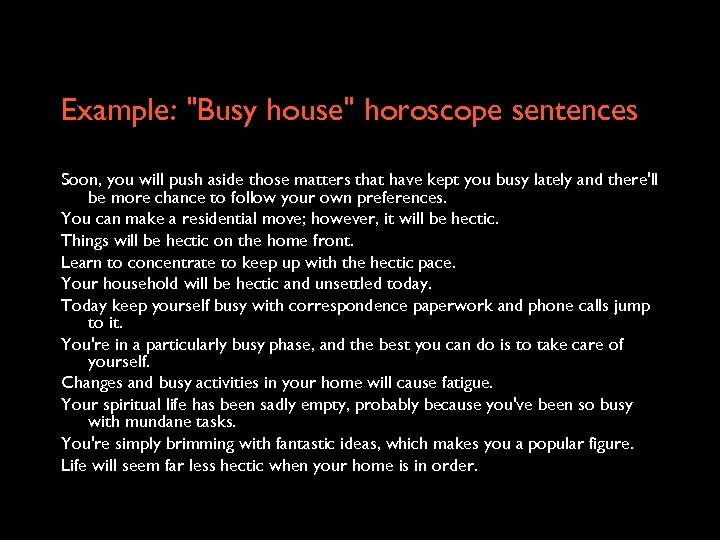 Example: "Busy house" horoscope sentences

Soon, you will push aside those matters that have kept you busy lately and there'll be more chance to follow your own preferences.

You can make a residential move; however, it will be hectic.

Things will be hectic on the home front.

Learn to concentrate to keep up with the hectic pace.

Your household will be hectic and unsettled today.

Today keep yourself busy with correspondence paperwork and phone calls jump to it.

You're in a particularly busy phase, and the best you can do is to take care of yourself.

Changes and busy activities in your home will cause fatigue.

Your spiritual life has been sadly empty, probably because you've been so busy with mundane tasks.

You're simply brimming with fantastic ideas, which makes you a popular figure.

Life will seem far less hectic when your home is in order.